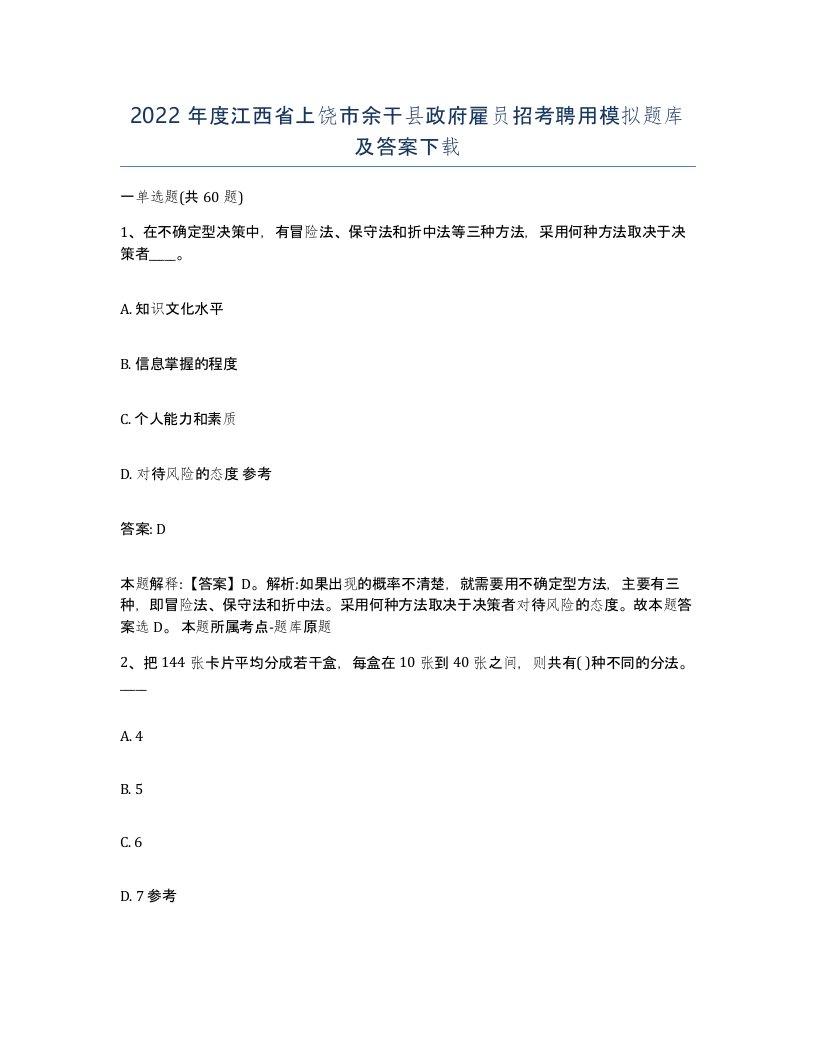 2022 年度江西省上饶市余干县政府雇员招考聘用模拟题库及答案下载

一单选题(共 60 题)

1、在不确定型决策中，有冒险法、保守法和折中法等三种方法，采用何种方法取决于决策者____。

A. 知识文化水平

B. 信息掌握的程度

C. 个人能力和素质

D. 对待风险的态度 参考

答案: D

本题解释:【答案】D。解析:如果出现的概率不清楚，就需要用不确定型方法，主要有三种，即冒险法、保守法和折中法。采用何种方法取决于决策者对待风险的态度。故本题答案选 D。 本题所属考点-题库原题

2、把 144 张卡片平均分成若干盒，每盒在 10 张到 40 张之间，则共有( )种不同的分法。____

A. 4

B. 5

C. 6

D. 7 参考